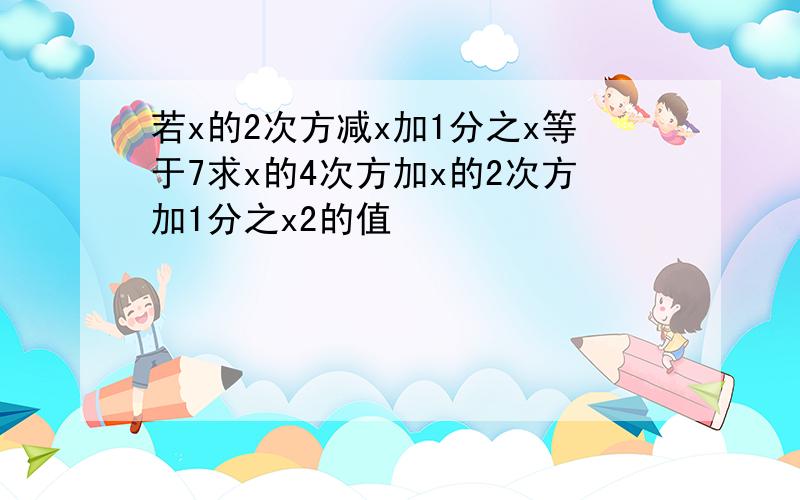 若x的2次方减x加1分之x等于7求x的4次方加x的2次方加1分之x2的值